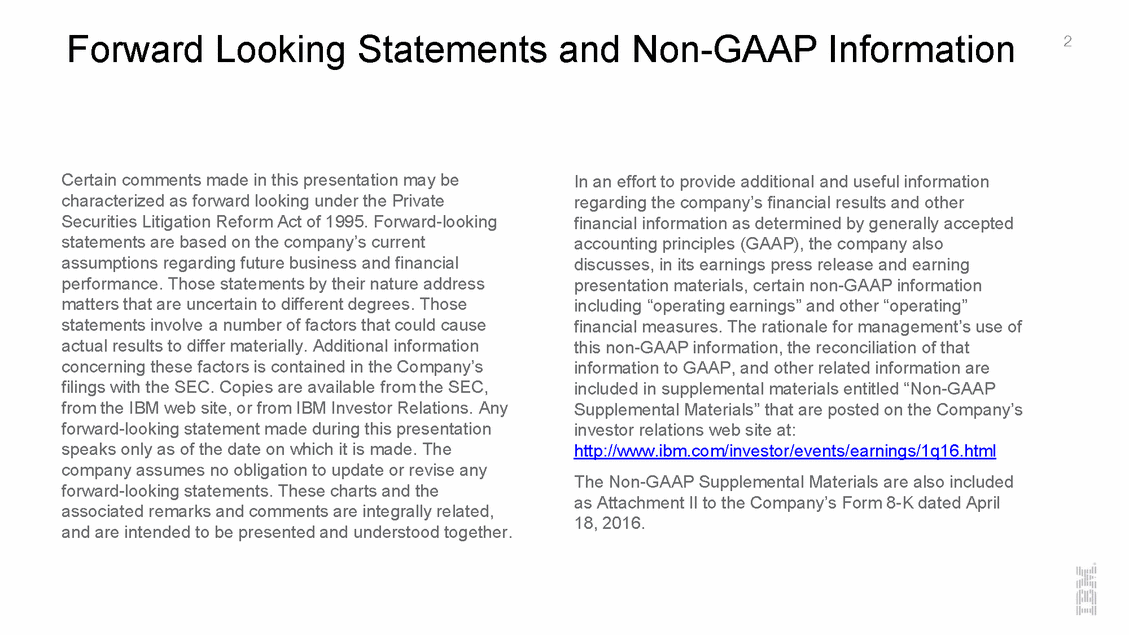 Forward Looking Statements and Non-GAAP Information

2

Certain comments made in this presentation may be characterized as forward looking under the Private Securities Litigation Reform Act of 1995. Forward-looking statements are based on the company's current assumptions regarding future business and financial performance. Those statements by their nature address matters that are uncertain to different degrees. Those statements involve a number of factors that could cause actual results to differ materially. Additional information concerning these factors is contained in the Company's filings with the SEC. Copies are available from the SEC, from the IBM web site, or from IBM Investor Relations. Any forward-looking statement made during this presentation speaks only as of the date on which it is made. The company assumes no obligation to update or revise any forward-looking statements. These charts and the associated remarks and comments are integrally related, and are intended to be presented and understood together.

In an effort to provide additional and useful information regarding the company's financial results and other financial information as determined by generally accepted accounting principles (GAAP), the company also discusses, in its earnings press release and earning presentation materials, certain non-GAAP information including "operating earnings" and other "operating" financial measures. The rationale for management's use of this non-GAAP information, the reconciliation of that information to GAAP, and other related information are included in supplemental materials entitled "Non-GAAP Supplemental Materials" that are posted on the Company's investor relations web site at: http://www.ibm.com/investor/events/earnings/1q16.html

The Non-GAAP Supplemental Materials are also included as Attachment II to the Company's Form 8-K dated April 18, 2016.

IBM